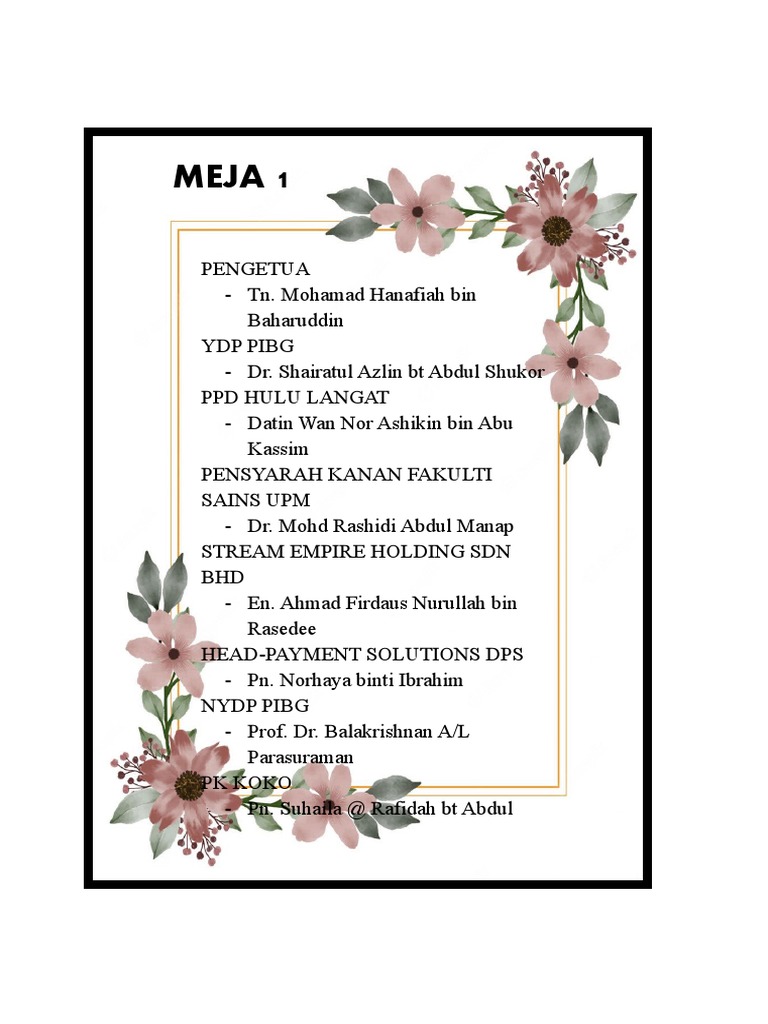 MEJA 1

PENGETUA
- Tn. Mohamad Hanafiah bin Baharuddin

YDP PIBG
- Dr. Shairatul Azlin bt Abdul Shukor

PPD HULU LANGAT
- Datin Wan Nor Ashikin bin Abu Kassim

PENSYARAH KANAN FAKULTI SAINS UPM
- Dr. Mohd Rashidi Abdul Manap

STREAM EMPIRE HOLDING SDN BHD
- En. Ahmad Firdaus Nurullah bin Rasedee

HEAD-PAYMENT SOLUTIONS DPS
- Pn. Norhaya binti Ibrahim

NYDP PIBG
- Prof. Dr. Balakrishnan A/L Parasuraman

PK KOKO
- Pn. Suhaila @ Rafidah bt Abdul